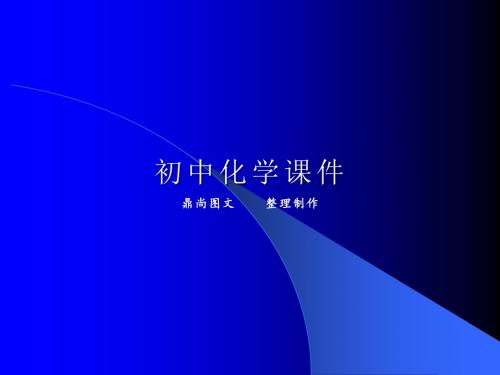 初中化学课件

鼎尚图文　　整理制作